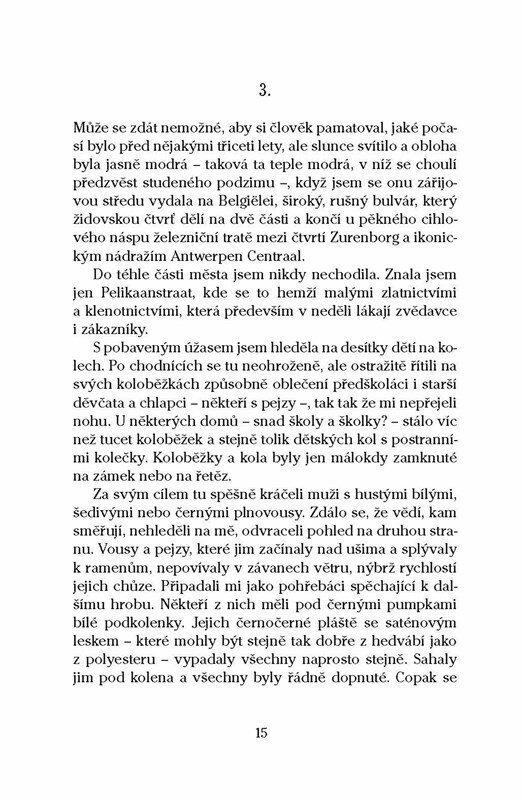 3.

Může se zdát nemožné, aby si člověk pamatoval, jaké počasí bylo před nějakými třiceti lety, ale slunce svítilo a obloha byla jasně modrá – taková ta teple modrá, v níž se choulí předzvěst studeného podzimu –, když jsem se onu zářijovou středu vydala na Belgiëlei, široký, rušný bulvár, který židovskou čtvrť dělí na dvě části a končí u pěkného cihlového náspu železniční tratě mezi čtvrtí Zurenborg a ikonickým nádražím Antwerpen Centraal.

Do téhle části města jsem nikdy nechodila. Znala jsem jen Pelikaanstraat, kde se to hemží malými zlatnictvími a klenotnictvími, která především v neděli lákají zvědavce i zákazníky.

S pobaveným úžasem jsem hleděla na desítky dětí na kolech. Po chodnících se tu neohroženě, ale ostražitě řítili na svých koloběžkách způsobně oblečení předškoláci i starší děvčata a chlapci – někteří s pejzy –, tak tak že mi nepřejeli nohu. U některých domů – snad školy a školky? – stálo víc než tucet koloběžek a stejně tolik dětských kol s postranními kolečky. Koloběžky a kola byly jen málokdy zamknuté na zámek nebo na řetěz.

Za svým cílem tu spěšně kráčeli muži s hustými bílými, šedivými nebo černými plnovousy. Zdálo se, že vědí, kam směřují, nehleděli na mě, odvraceli pohled na druhou stranu. Vousy a pejzy, které jim začínaly nad ušima a splývaly k ramenům, nepovívaly v závanech větru, nýbrž rychlostí jejich chůze. Připadali mi jako pohřebáci spěchající k dalšímu hrobu. Někteří z nich měli pod černými pumpkami bílé podkolenky. Jejich černočerné pláště se saténovým leskem – které mohly být stejně tak dobře z hedvábí jako z polyesteru – vypadaly všechny naprosto stejně. Sahaly jim pod kolena a všechny byly řádně dopnuté. Copak se

15